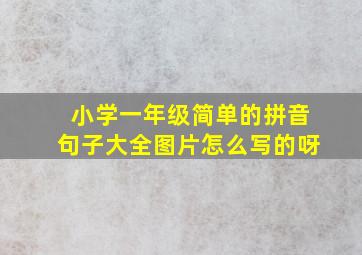 小学一年级简单的拼音句子大全图片怎么写的呀